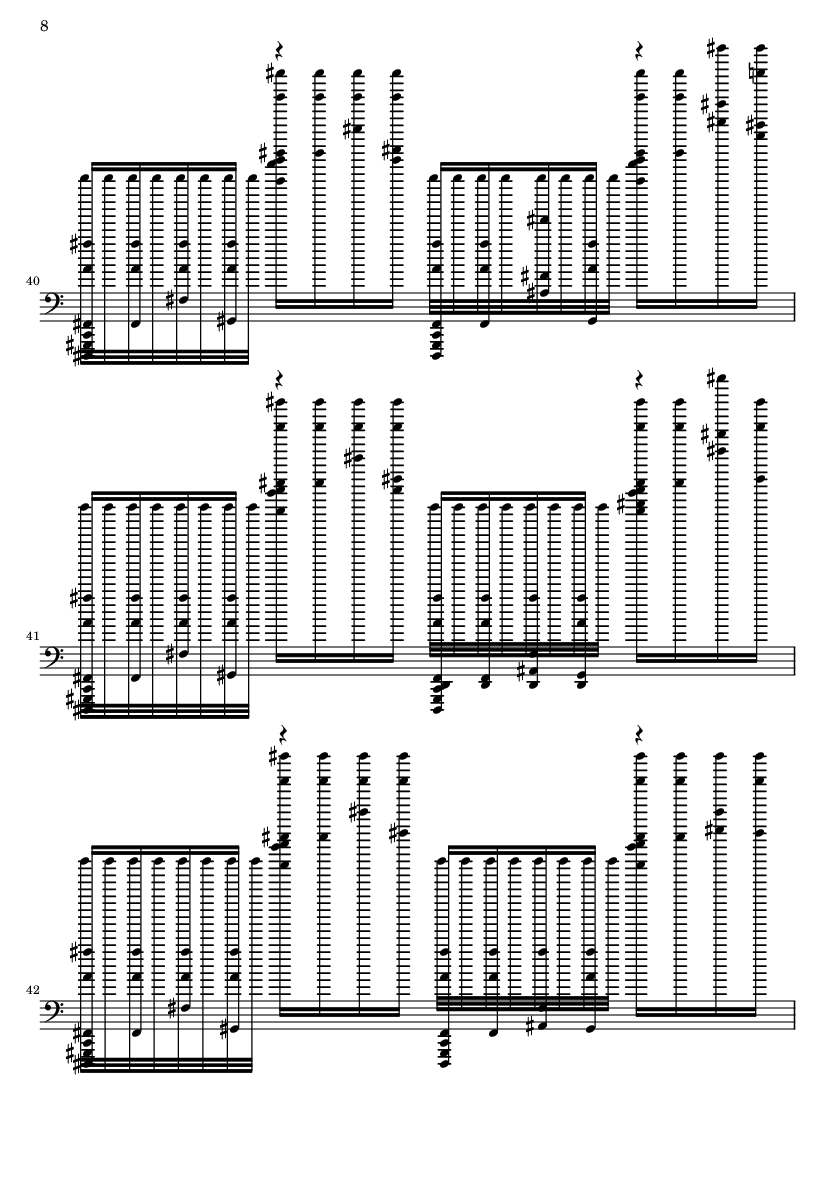 8

40

41

42